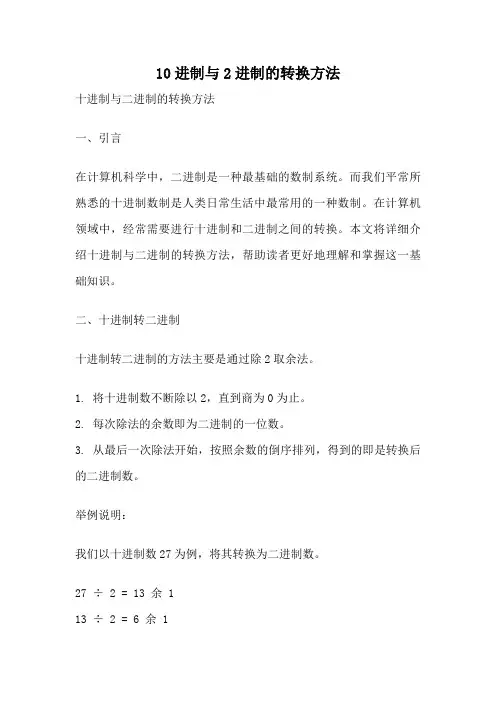 10 进制与 2 进制的转换方法

十进制与二进制的转换方法

一、引言

在计算机科学中，二进制是一种最基础的数制系统。而我们平常所熟悉的十进制数制是人类日常生活中最常用的一种数制。在计算机领域中，经常需要进行十进制和二进制之间的转换。本文将详细介绍十进制与二进制的转换方法，帮助读者更好地理解和掌握这一基础知识。

二、十进制转二进制

十进制转二进制的方法主要是通过除 2 取余法。

1. 将十进制数不断除以 2，直到商为 0 为止。
2. 每次除法的余数即为二进制的一位数。
3. 从最后一次除法开始，按照余数的倒序排列，得到的即是转换后的二进制数。

举例说明：

我们以十进制数 27 为例，将其转换为二进制数。

27 ÷ 2 = 13 余 1

13 ÷ 2 = 6 余 1